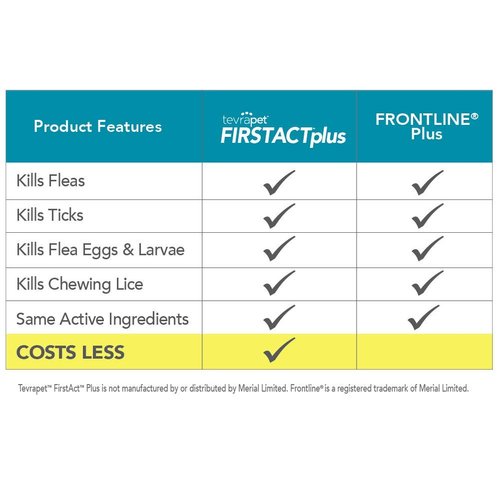 | Product Features | tevrapet FIRSTACTplus | FRONTLINE® Plus |
|---|---|---|
| Kills Fleas | ✓ | ✓ |
| Kills Ticks | ✓ | ✓ |
| Kills Flea Eggs & Larvae | ✓ | ✓ |
| Kills Chewing Lice | ✓ | ✓ |
| Same Active Ingredients | ✓ | ✓ |
| COSTS LESS | ✓ | |

Tevrapet™ FirstAct™ Plus is not manufactured by or distributed by Merial Limited. Frontline® is a registered trademark of Merial Limited.